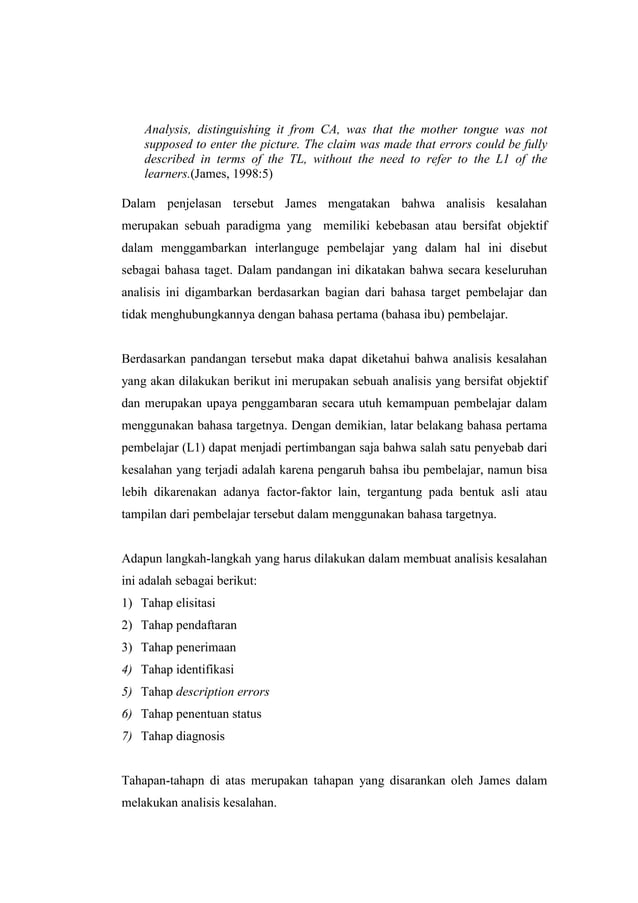 Analysis, distinguishing it from CA, was that the mother tongue was not supposed to enter the picture. The claim was made that errors could be fully described in terms of the TL, without the need to refer to the L1 of the learners.(James, 1998:5)

Dalam penjelasan tersebut James mengatakan bahwa analisis kesalahan merupakan sebuah paradigma yang memiliki kebebasan atau bersifat objektif dalam menggambarkan interlanguge pembelajar yang dalam hal ini disebut sebagai bahasa taget. Dalam pandangan ini dikatakan bahwa secara keseluruhan analisis ini digambarkan berdasarkan bagian dari bahasa target pembelajar dan tidak menghubungkannya dengan bahasa pertama (bahasa ibu) pembelajar.

Berdasarkan pandangan tersebut maka dapat diketahui bahwa analisis kesalahan yang akan dilakukan berikut ini merupakan sebuah analisis yang bersifat objektif dan merupakan upaya penggambaran secara utuh kemampuan pembelajar dalam menggunakan bahasa targetnya. Dengan demikian, latar belakang bahasa pertama pembelajar (L1) dapat menjadi pertimbangan saja bahwa salah satu penyebab dari kesalahan yang terjadi adalah karena pengaruh bahsa ibu pembelajar, namun bisa lebih dikarenakan adanya factor-faktor lain, tergantung pada bentuk asli atau tampilan dari pembelajar tersebut dalam menggunakan bahasa targetnya.

Adapun langkah-langkah yang harus dilakukan dalam membuat analisis kesalahan ini adalah sebagai berikut:
1) Tahap elisitasi
2) Tahap pendaftaran
3) Tahap penerimaan
4) Tahap identifikasi
5) Tahap description errors
6) Tahap penentuan status
7) Tahap diagnosis

Tahapan-tahapn di atas merupakan tahapan yang disarankan oleh James dalam melakukan analisis kesalahan.